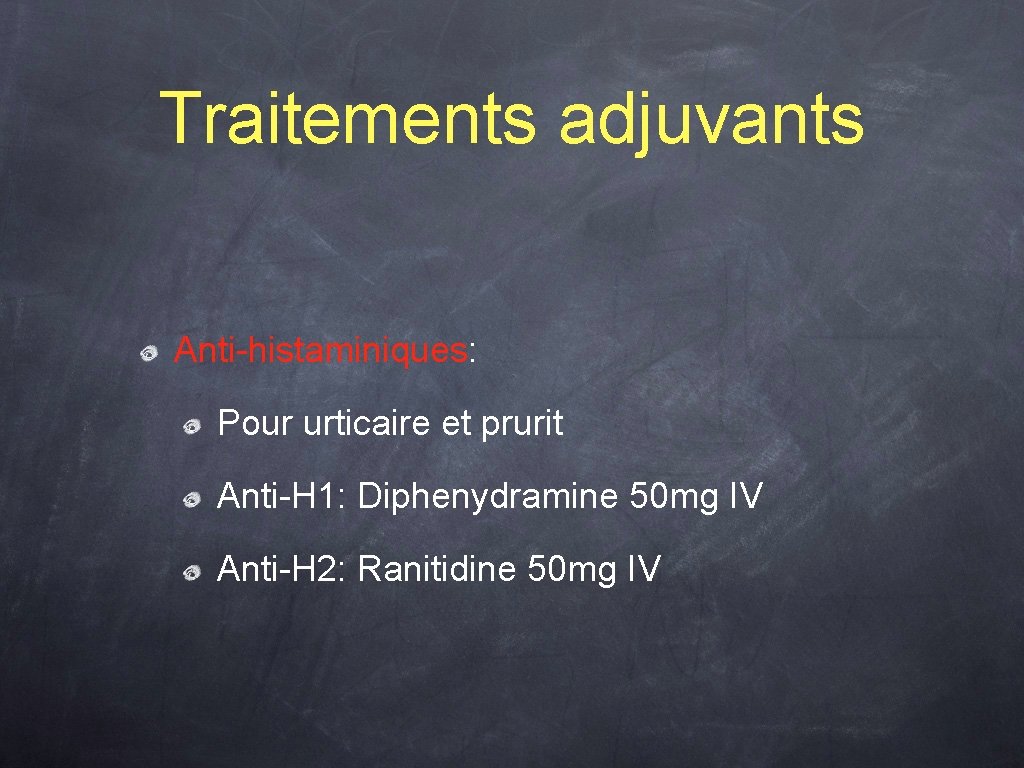 Traitements adjuvants

• Anti-histaminiques:

• Pour urticaire et prurit

• Anti-H1: Diphenydramine 50mg IV

• Anti-H2: Ranitidine 50mg IV